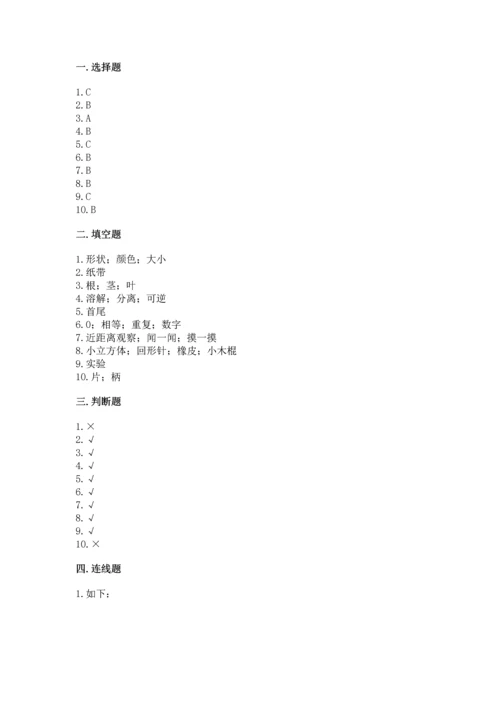 一. 选择题

1. C
2. B
3. A
4. B
5. C
6. B
7. B
8. B
9. C
10. B

二. 填空题

1. 形状；颜色；大小
2. 纸带
3. 根；茎；叶
4. 溶解；分离；可逆
5. 首尾
6. 0；相等；重复；数字
7. 近距离观察；闻一闻；摸一摸
8. 小立方体；回形针；橡皮；小木棍
9. 实验
10. 片；柄

三. 判断题

1. ×
2. √
3. √
4. √
5. √
6. √
7. √
8. √
9. √
10. ×

四. 连线题

1. 如下：